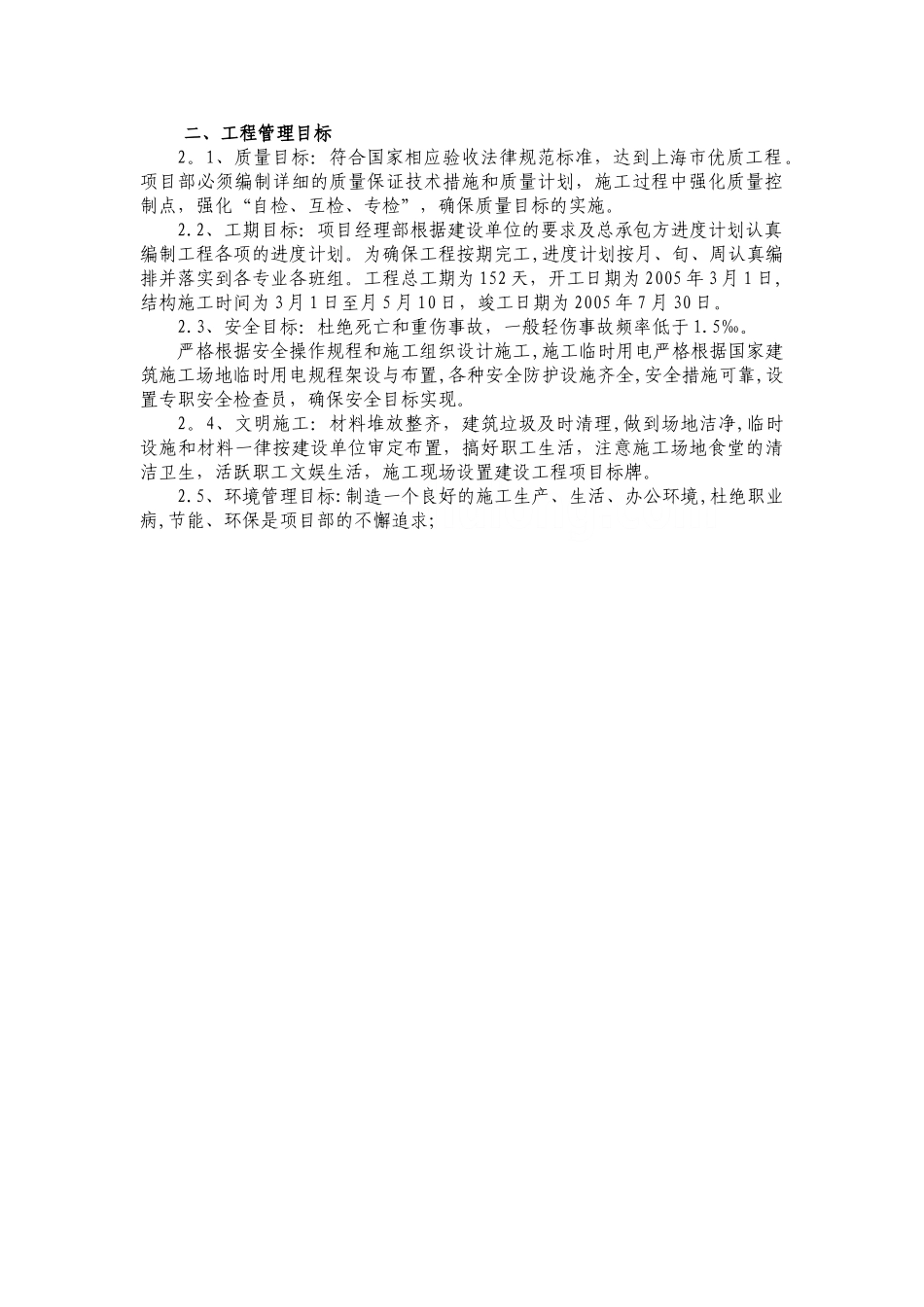 二、工程管理目标

2。1、质量目标：符合国家相应验收法律规范标准，达到上海市优质工程。项目部必须编制详细的质量保证技术措施和质量计划，施工过程中强化质量控制点，强化“自检、互检、专检”，确保质量目标的实施。

2.2、工期目标：项目经理部根据建设单位的要求及总承包方进度计划认真编制工程各项的进度计划。为确保工程按期完工,进度计划按月、旬、周认真编排并落实到各专业各班组。工程总工期为152天，开工日期为2005年3月1日，结构施工时间为3月1日至月5月10日，竣工日期为2005年7月30日。

2.3、安全目标：杜绝死亡和重伤事故，一般轻伤事故频率低于1.5‰。

严格根据安全操作规程和施工组织设计施工,施工临时用电严格根据国家建筑施工场地临时用电规程架设与布置,各种安全防护设施齐全,安全措施可靠,设置专职安全检查员，确保安全目标实现。

2。4、文明施工：材料堆放整齐，建筑垃圾及时清理,做到场地洁净,临时设施和材料一律按建设单位审定布置，搞好职工生活，注意施工场地食堂的清洁卫生，活跃职工文娱生活，施工现场设置建设工程项目标牌。

2.5、环境管理目标:制造一个良好的施工生产、生活、办公环境,杜绝职业病,节能、环保是项目部的不懈追求;